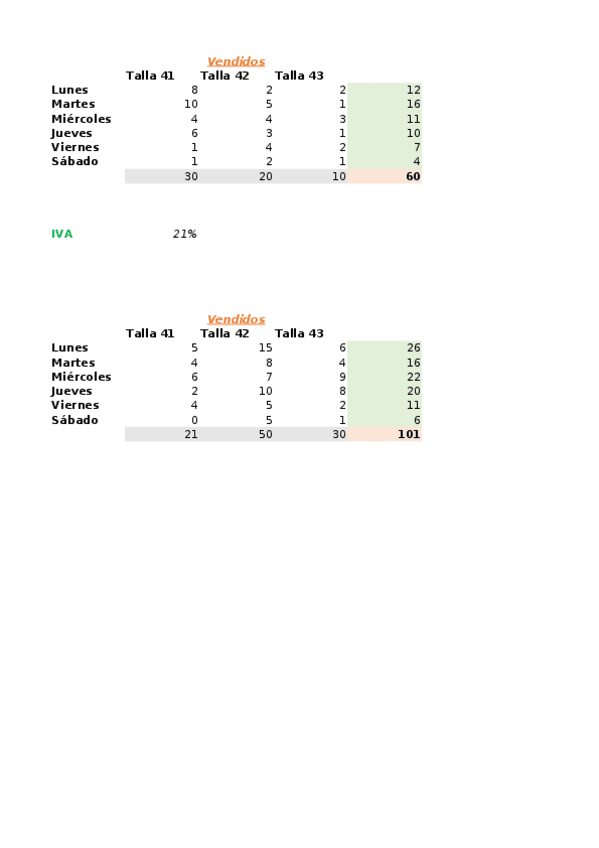 Vendidos

| | Talla 41 | Talla 42 | Talla 43 | |
|---|---|---|---|---|
| Lunes | 8 | 2 | 2 | 12 |
| Martes | 10 | 5 | 1 | 16 |
| Miércoles | 4 | 4 | 3 | 11 |
| Jueves | 6 | 3 | 1 | 10 |
| Viernes | 1 | 4 | 2 | 7 |
| Sábado | 1 | 2 | 1 | 4 |
| | 30 | 20 | 10 | 60 |

IVA 21%

Vendidos

| | Talla 41 | Talla 42 | Talla 43 | |
|---|---|---|---|---|
| Lunes | 5 | 15 | 6 | 26 |
| Martes | 4 | 8 | 4 | 16 |
| Miércoles | 6 | 7 | 9 | 22 |
| Jueves | 2 | 10 | 8 | 20 |
| Viernes | 4 | 5 | 2 | 11 |
| Sábado | 0 | 5 | 1 | 6 |
| | 21 | 50 | 30 | 101 |